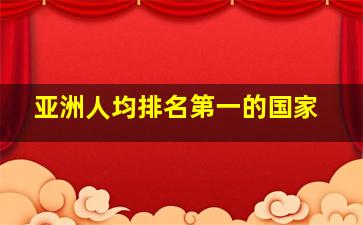 亚洲人均排名第一的国家